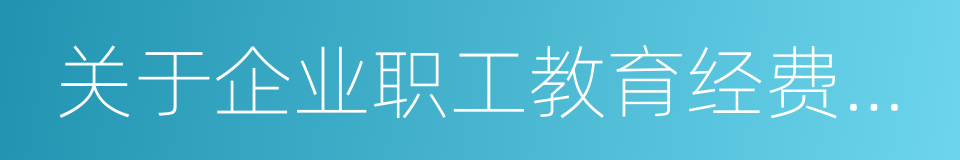 关于企业职工教育经费...